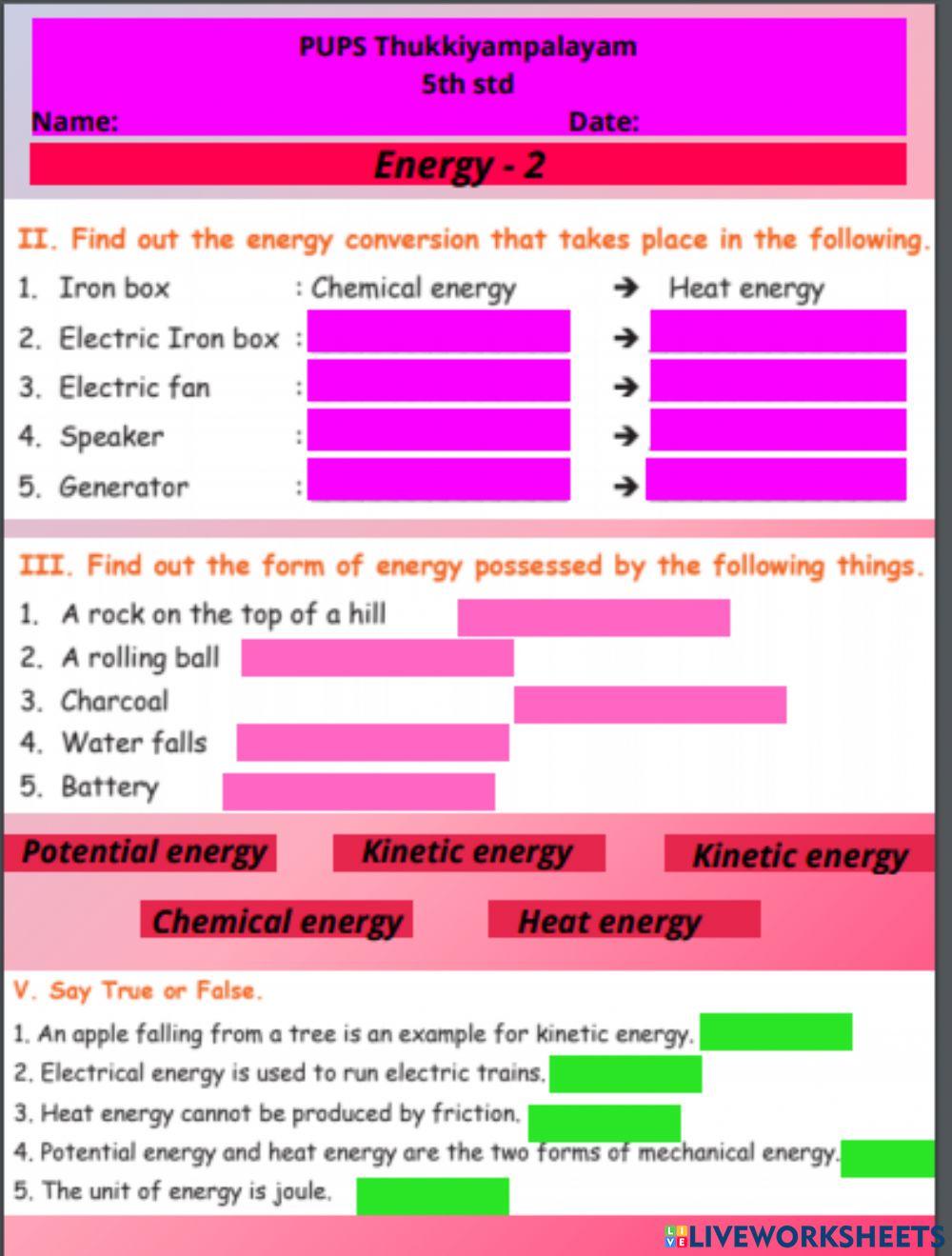 PUPS Thukkiyampalayam
5th std
Name: Date:
Energy - 2

II. Find out the energy conversion that takes place in the following.
1. Iron box : Chemical energy → Heat energy
2. Electric Iron box : →
3. Electric fan : →
4. Speaker : →
5. Generator : →

III. Find out the form of energy possessed by the following things.
1. A rock on the top of a hill
2. A rolling ball
3. Charcoal
4. Water falls
5. Battery

Potential energy Kinetic energy Kinetic energy
Chemical energy Heat energy

V. Say True or False.
1. An apple falling from a tree is an example for kinetic energy.
2. Electrical energy is used to run electric trains.
3. Heat energy cannot be produced by friction.
4. Potential energy and heat energy are the two forms of mechanical energy.
5. The unit of energy is joule.

LIVEWORKSHEETS